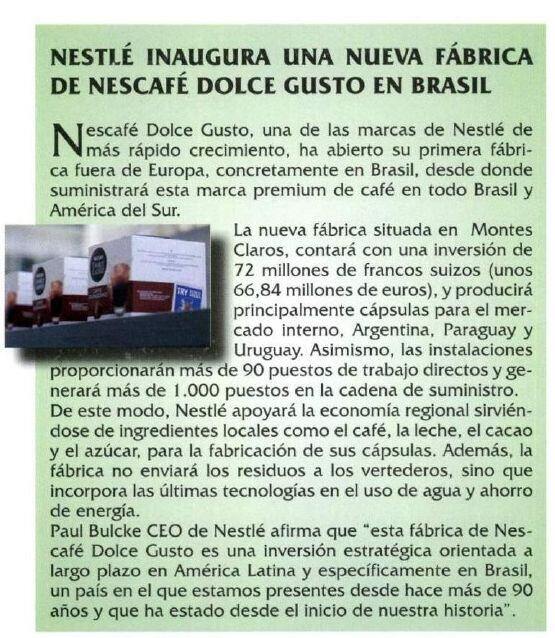 NESTLÉ INAUGURA UNA NUEVA FÁBRICA DE NESCAFÉ DOLCE GUSTO EN BRASIL

Nescafé Dolce Gusto, una de las marcas de Nestlé de más rápido crecimiento, ha abierto su primera fábrica fuera de Europa, concretamente en Brasil, desde donde suministrará esta marca premium de café en todo Brasil y América del Sur.

TRY

La nueva fábrica situada en Montes Claros, contará con una inversión de 72 millones de francos suizos (unos 66,84 millones de euros), y producirá principalmente cápsulas para el mercado interno, Argentina, Paraguay y Uruguay. Asimismo, las instalaciones proporcionarán más de 90 puestos de trabajo directos y generará más de 1.000 puestos en la cadena de suministro.
De este modo, Nestlé apoyará la economía regional sirviéndose de ingredientes locales como el café, la leche, el cacao y el azúcar, para la fabricación de sus cápsulas. Además, la fábrica no enviará los residuos a los vertederos, sino que incorpora las últimas tecnologías en el uso de agua y ahorro de energía.
Paul Bulcke CEO de Nestlé afirma que "esta fábrica de Nescafé Dolce Gusto es una inversión estratégica orientada a largo plazo en América Latina y específicamente en Brasil, un país en el que estamos presentes desde hace más de 90 años y que ha estado desde el inicio de nuestra historia".